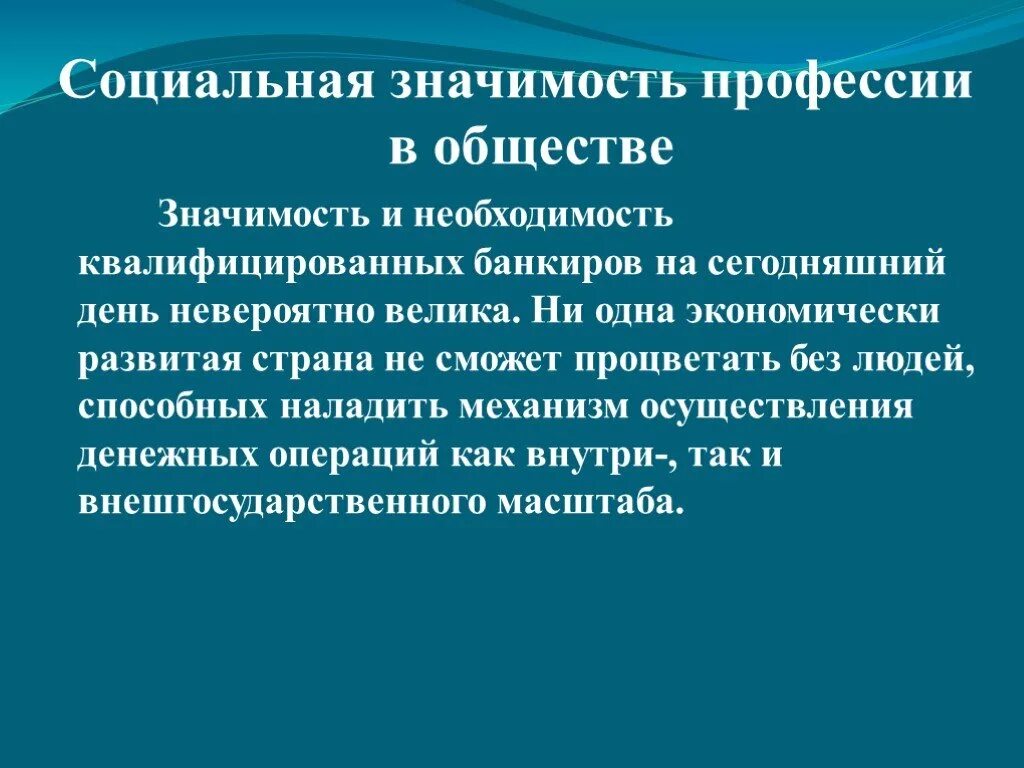 Социальная значимость профессии в обществе

Значимость и необходимость квалифицированных банкиров на сегодняшний день невероятно велика. Ни одна экономически развитая страна не сможет процветать без людей, способных наладить механизм осуществления денежных операций как внутри-, так и внешгосударственного масштаба.